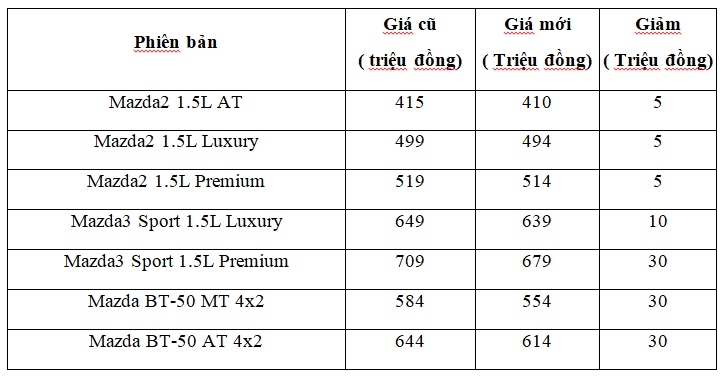 | Phiên bản | Giá cũ ( triệu đồng) | Giá mới ( Triệu đồng) | Giảm ( Triệu đồng) |
|---|---|---|---|
| Mazda2 1.5L AT | 415 | 410 | 5 |
| Mazda2 1.5L Luxury | 499 | 494 | 5 |
| Mazda2 1.5L Premium | 519 | 514 | 5 |
| Mazda3 Sport 1.5L Luxury | 649 | 639 | 10 |
| Mazda3 Sport 1.5L Premium | 709 | 679 | 30 |
| Mazda BT-50 MT 4x2 | 584 | 554 | 30 |
| Mazda BT-50 AT 4x2 | 644 | 614 | 30 |